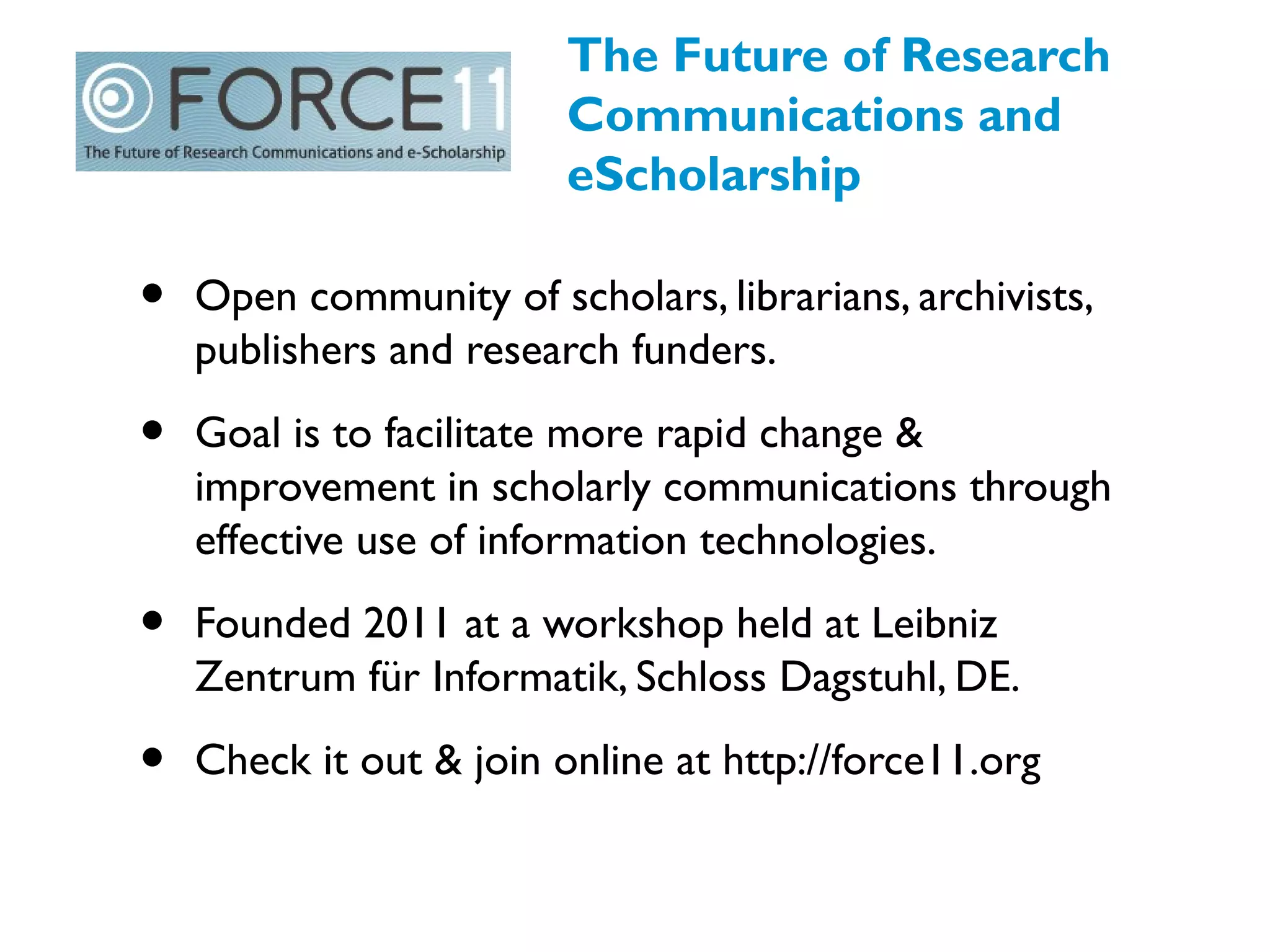 FORCE11
The Future of Research Communications and e-Scholarship

The Future of Research Communications and eScholarship

• Open community of scholars, librarians, archivists, publishers and research funders.

• Goal is to facilitate more rapid change & improvement in scholarly communications through effective use of information technologies.

• Founded 2011 at a workshop held at Leibniz Zentrum für Informatik, Schloss Dagstuhl, DE.

• Check it out & join online at http://force11.org